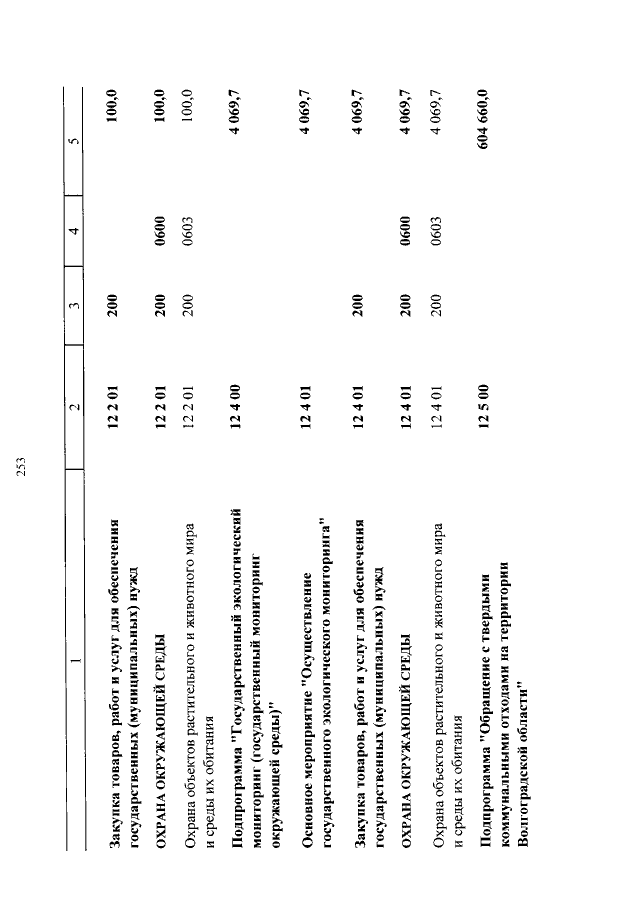 253

| 1 | 2 | 3 | 4 | 5 |
|---|---|---|---|---|
| Закупка товаров, работ и услуг для обеспечения государственных (муниципальных) нужд | 12 2 01 | 200 | | 100,0 |
| ОХРАНА ОКРУЖАЮЩЕЙ СРЕДЫ | 12 2 01 | 200 | 0600 | 100,0 |
| Охрана объектов растительного и животного мира и среды их обитания | 12 2 01 | 200 | 0603 | 100,0 |
| Подпрограмма "Государственный экологический мониторинг (государственный мониторинг окружающей среды)" | 12 4 00 | | | 4 069,7 |
| Основное мероприятие "Осуществление государственного экологического мониторинга" | 12 4 01 | | | 4 069,7 |
| Закупка товаров, работ и услуг для обеспечения государственных (муниципальных) нужд | 12 4 01 | 200 | | 4 069,7 |
| ОХРАНА ОКРУЖАЮЩЕЙ СРЕДЫ | 12 4 01 | 200 | 0600 | 4 069,7 |
| Охрана объектов растительного и животного мира и среды их обитания | 12 4 01 | 200 | 0603 | 4 069,7 |
| Подпрограмма "Обращение с твердыми коммунальными отходами на территории Волгоградской области" | 12 5 00 | | | 604 660,0 |